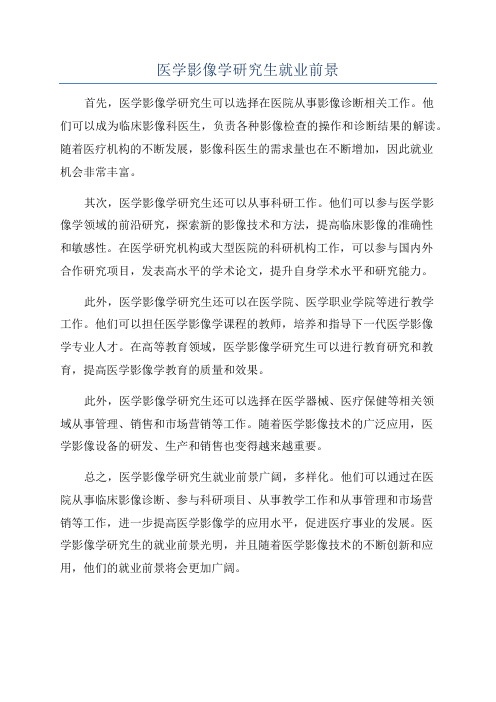 医学影像学研究生就业前景

首先，医学影像学研究生可以选择在医院从事影像诊断相关工作。他们可以成为临床影像科医生，负责各种影像检查的操作和诊断结果的解读。随着医疗机构的不断发展，影像科医生的需求量也在不断增加，因此就业机会非常丰富。

其次，医学影像学研究生还可以从事科研工作。他们可以参与医学影像学领域的前沿研究，探索新的影像技术和方法，提高临床影像的准确性和敏感性。在医学研究机构或大型医院的科研机构工作，可以参与国内外合作研究项目，发表高水平的学术论文，提升自身学术水平和研究能力。

此外，医学影像学研究生还可以在医学院、医学职业学院等进行教学工作。他们可以担任医学影像学课程的教师，培养和指导下一代医学影像学专业人才。在高等教育领域，医学影像学研究生可以进行教育研究和教育，提高医学影像学教育的质量和效果。

此外，医学影像学研究生还可以选择在医学器械、医疗保健等相关领域从事管理、销售和市场营销等工作。随着医学影像技术的广泛应用，医学影像设备的研发、生产和销售也变得越来越重要。

总之，医学影像学研究生就业前景广阔，多样化。他们可以通过在医院从事临床影像诊断、参与科研项目、从事教学工作和从事管理和市场营销等工作，进一步提高医学影像学的应用水平，促进医疗事业的发展。医学影像学研究生的就业前景光明，并且随着医学影像技术的不断创新和应用，他们的就业前景将会更加广阔。